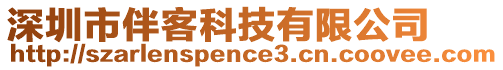 深圳市伴客科技有限公司
http://szarlenspence3.cn.coovee.com